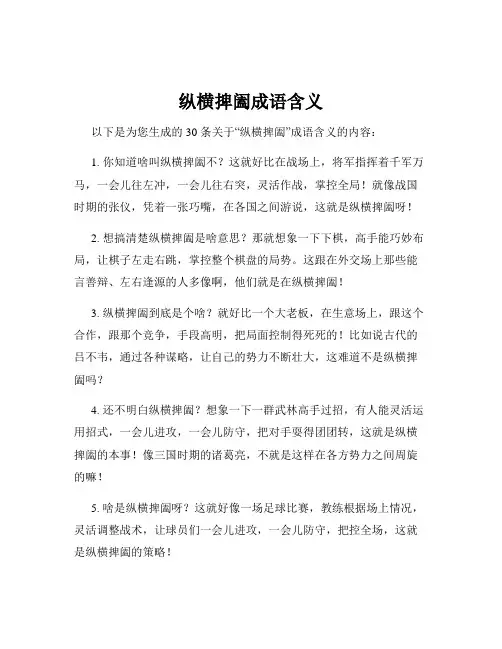 纵横捭阖成语含义

以下是为您生成的 30 条关于“纵横捭阖”成语含义的内容：

1. 你知道啥叫纵横捭阖不？这就好比在战场上，将军指挥着千军万马，一会儿往左冲，一会儿往右突，灵活作战，掌控全局！就像战国时期的张仪，凭着一张巧嘴，在各国之间游说，这就是纵横捭阖呀！

2. 想搞清楚纵横捭阖是啥意思？那就想象一下下棋，高手能巧妙布局，让棋子左走右跳，掌控整个棋盘的局势。这跟在外交场上那些能言善辩、左右逢源的人多像啊，他们就是在纵横捭阖！

3. 纵横捭阖到底是个啥？就好比一个大老板，在生意场上，跟这个合作，跟那个竞争，手段高明，把局面控制得死死的！比如说古代的吕不韦，通过各种谋略，让自己的势力不断壮大，这难道不是纵横捭阖吗？

4. 还不明白纵横捭阖？想象一下一群武林高手过招，有人能灵活运用招式，一会儿进攻，一会儿防守，把对手耍得团团转，这就是纵横捭阖的本事！像三国时期的诸葛亮，不就是这样在各方势力之间周旋的嘛！

5. 啥是纵横捭阖呀？这就好像一场足球比赛，教练根据场上情况，灵活调整战术，让球员们一会儿进攻，一会儿防守，把控全场，这就是纵横捭阖的策略！